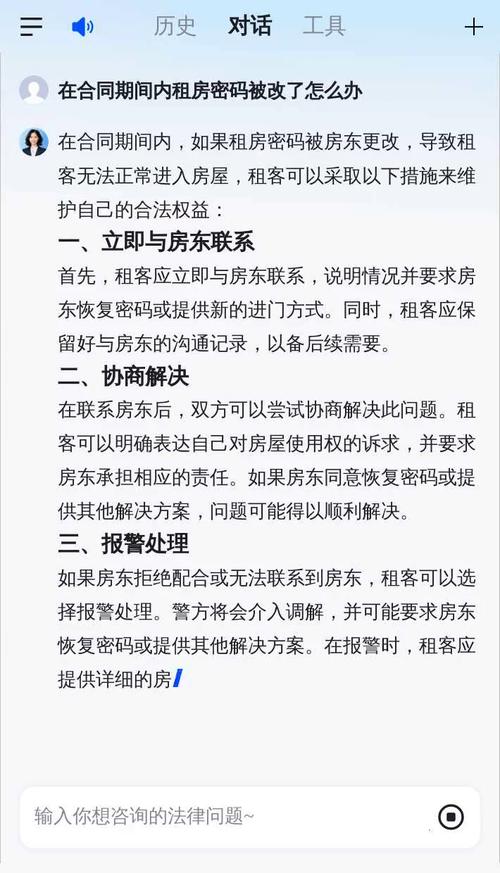 历史　对话　工具

在合同期间内租房密码被改了怎么办

在合同期间内，如果租房密码被房东更改，导致租客无法正常进入房屋，租客可以采取以下措施来维护自己的合法权益：

一、立即与房东联系

首先，租客应立即与房东联系，说明情况并要求房东恢复密码或提供新的进门方式。同时，租客应保留好与房东的沟通记录，以备后续需要。

二、协商解决

在联系房东后，双方可以尝试协商解决此问题。租客可以明确表达自己对房屋使用权的诉求，并要求房东承担相应的责任。如果房东同意恢复密码或提供其他解决方案，问题可能得以顺利解决。

三、报警处理

如果房东拒绝配合或无法联系到房东，租客可以选择报警处理。警方将会介入调解，并可能要求房东恢复密码或提供其他解决方案。在报警时，租客应提供详细的房

输入你想咨询的法律问题~